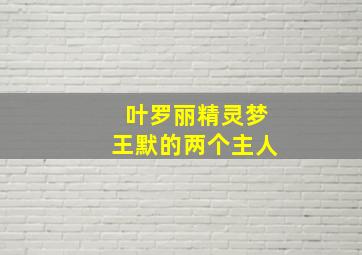 叶罗丽精灵梦
王默的两个主人